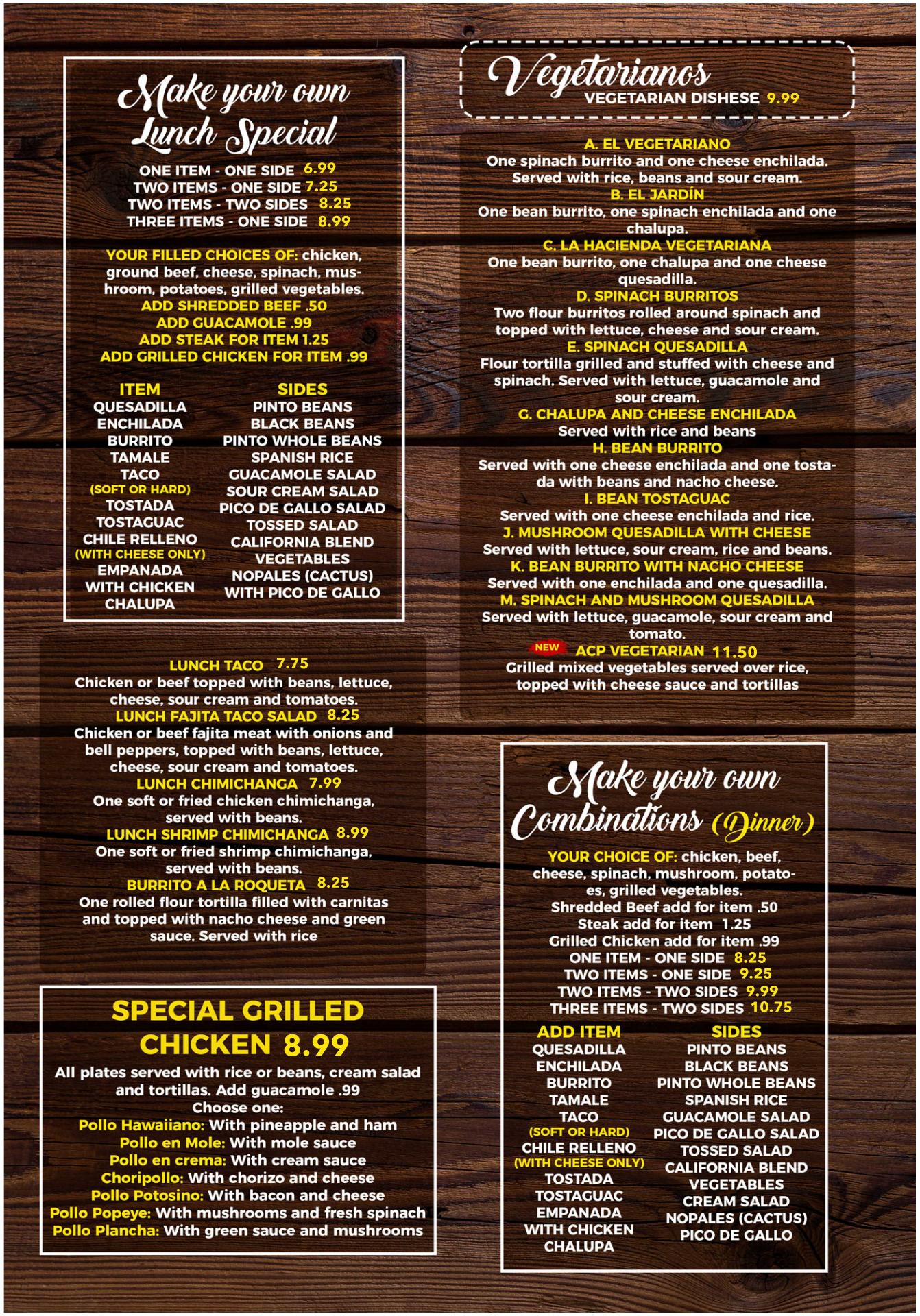 Make your own Lunch Special

ONE ITEM - ONE SIDE 6.99
TWO ITEMS - ONE SIDE 7.25
TWO ITEMS - TWO SIDES 8.25
THREE ITEMS - ONE SIDE 8.99

YOUR FILLED CHOICES OF: chicken, ground beef, cheese, spinach, mushroom, potatoes, grilled vegetables.
ADD SHREDDED BEEF .50
ADD GUACAMOLE .99
ADD STEAK FOR ITEM 1.25
ADD GRILLED CHICKEN FOR ITEM .99

ITEM
QUESADILLA
ENCHILADA
BURRITO
TAMALE
TACO
(SOFT OR HARD)
TOSTADA
TOSTAGUAC
CHILE RELLENO
(WITH CHEESE ONLY)
EMPANADA
WITH CHICKEN
CHALUPA

SIDES
PINTO BEANS
BLACK BEANS
PINTO WHOLE BEANS
SPANISH RICE
GUACAMOLE SALAD
SOUR CREAM SALAD
PICO DE GALLO SALAD
TOSSED SALAD
CALIFORNIA BLEND
VEGETABLES
NOPALES (CACTUS)
WITH PICO DE GALLO

LUNCH TACO 7.75
Chicken or beef topped with beans, lettuce, cheese, sour cream and tomatoes.
LUNCH FAJITA TACO SALAD 8.25
Chicken or beef fajita meat with onions and bell peppers, topped with beans, lettuce, cheese, sour cream and tomatoes.
LUNCH CHIMICHANGA 7.99
One soft or fried chicken chimichanga, served with beans.
LUNCH SHRIMP CHIMICHANGA 8.99
One soft or fried shrimp chimichanga, served with beans.
BURRITO A LA ROQUETA 8.25
One rolled flour tortilla filled with carnitas and topped with nacho cheese and green sauce. Served with rice

SPECIAL GRILLED CHICKEN 8.99
All plates served with rice or beans, cream salad and tortillas. Add guacamole .99
Choose one:
Pollo Hawaiiano: With pineapple and ham
Pollo en Mole: With mole sauce
Pollo en crema: With cream sauce
Choripollo: With chorizo and cheese
Pollo Potosino: With bacon and cheese
Pollo Popeye: With mushrooms and fresh spinach
Pollo Plancha: With green sauce and mushrooms

Vegetarianos
VEGETARIAN DISHESE 9.99

A. EL VEGETARIANO
One spinach burrito and one cheese enchilada. Served with rice, beans and sour cream.
B. EL JARDÍN
One bean burrito, one spinach enchilada and one chalupa.
C. LA HACIENDA VEGETARIANA
One bean burrito, one chalupa and one cheese quesadilla.
D. SPINACH BURRITOS
Two flour burritos rolled around spinach and topped with lettuce, cheese and sour cream.
E. SPINACH QUESADILLA
Flour tortilla grilled and stuffed with cheese and spinach. Served with lettuce, guacamole and sour cream.
G. CHALUPA AND CHEESE ENCHILADA
Served with rice and beans
H. BEAN BURRITO
Served with one cheese enchilada and one tostada with beans and nacho cheese.
I. BEAN TOSTAGUAC
Served with one cheese enchilada and rice.
J. MUSHROOM QUESADILLA WITH CHEESE
Served with lettuce, sour cream, rice and beans.
K. BEAN BURRITO WITH NACHO CHEESE
Served with one enchilada and one quesadilla.
M. SPINACH AND MUSHROOM QUESADILLA
Served with lettuce, guacamole, sour cream and tomato.
NEW ACP VEGETARIAN 11.50
Grilled mixed vegetables served over rice, topped with cheese sauce and tortillas

Make your own Combinations (Dinner)

YOUR CHOICE OF: chicken, beef, cheese, spinach, mushroom, potatoes, grilled vegetables.
Shredded Beef add for item .50
Steak add for item 1.25
Grilled Chicken add for item .99
ONE ITEM - ONE SIDE 8.25
TWO ITEMS - ONE SIDE 9.25
TWO ITEMS - TWO SIDES 9.99
THREE ITEMS - TWO SIDES 10.75

ADD ITEM
QUESADILLA
ENCHILADA
BURRITO
TAMALE
TACO
(SOFT OR HARD)
CHILE RELLENO
(WITH CHEESE ONLY)
TOSTADA
TOSTAGUAC
EMPANADA
WITH CHICKEN
CHALUPA

SIDES
PINTO BEANS
BLACK BEANS
PINTO WHOLE BEANS
SPANISH RICE
GUACAMOLE SALAD
PICO DE GALLO SALAD
TOSSED SALAD
CALIFORNIA BLEND
VEGETABLES
CREAM SALAD
NOPALES (CACTUS)
PICO DE GALLO